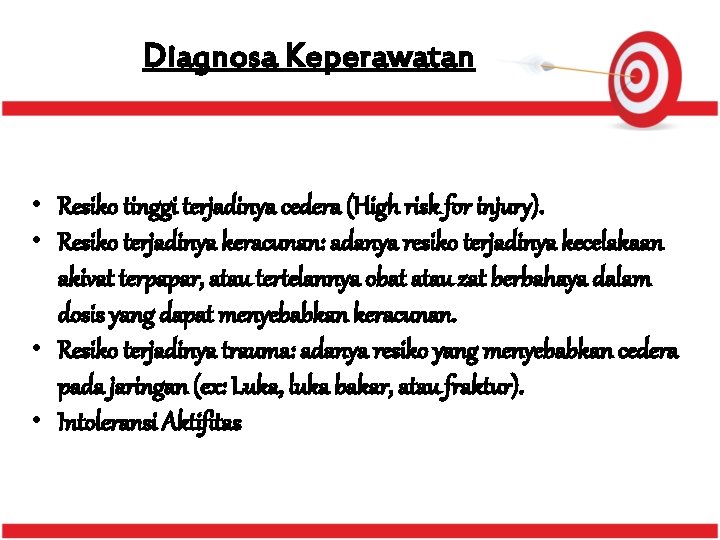 Diagnosa Keperawatan

• Resiko tinggi terjadinya cedera (High risk for injury).
• Resiko terjadinya keracunan: adanya resiko terjadinya kecelakaan akivat terpapar, atau tertelannya obat atau zat berbahaya dalam dosis yang dapat menyebabkan keracunan.
• Resiko terjadinya trauma: adanya resiko yang menyebabkan cedera pada jaringan (ex: Luka, luka bakar, atau fraktur).
• Intoleransi Aktifitas